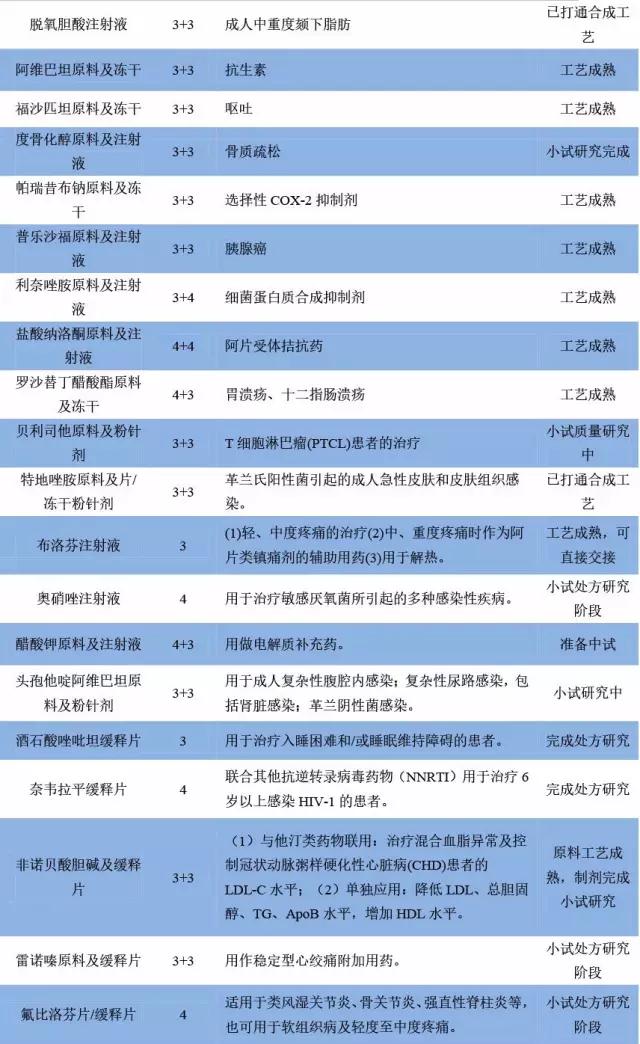 | 脱氧胆酸注射液 | 3+3 | 成人中重度颏下脂肪 | 已打通合成工艺 |
|---|---|---|---|
| 阿维巴坦原料及冻干 | 3+3 | 抗生素 | 工艺成熟 |
| 福沙匹坦原料及冻干 | 3+3 | 呕吐 | 工艺成熟 |
| 度骨化醇原料及注射液 | 3+3 | 骨质疏松 | 小试研究完成 |
| 帕瑞昔布钠原料及冻干 | 3+3 | 选择性 COX-2 抑制剂 | 工艺成熟 |
| 普乐沙福原料及注射液 | 3+3 | 胰腺癌 | 工艺成熟 |
| 利奈唑胺原料及注射液 | 3+4 | 细菌蛋白质合成抑制剂 | 工艺成熟 |
| 盐酸纳洛酮原料及注射液 | 4+4 | 阿片受体拮抗药 | 工艺成熟 |
| 罗沙替丁醋酸酯原料及冻干 | 4+3 | 胃溃疡、十二指肠溃疡 | 工艺成熟 |
| 贝利司他原料及粉针剂 | 3+3 | T 细胞淋巴瘤(PTCL)患者的治疗 | 小试质量研究中 |
| 特地唑胺原料及片/冻干粉针剂 | 3+3 | 革兰氏阳性菌引起的成人急性皮肤和皮肤组织感染。 | 已打通合成工艺 |
| 布洛芬注射液 | 3 | (1)轻、中度疼痛的治疗(2)中、重度疼痛时作为阿片类镇痛剂的辅助用药(3)用于解热。 | 工艺成熟，可直接交接 |
| 奥硝唑注射液 | 4 | 用于治疗敏感厌氧菌所引起的多种感染性疾病。 | 小试处方研究阶段 |
| 醋酸钾原料及注射液 | 4+3 | 用做电解质补充药。 | 准备中试 |
| 头孢他啶阿维巴坦原料及粉针剂 | 3+3 | 用于成人复杂性腹腔内感染；复杂性尿路感染，包括肾脏感染；革兰阴性菌感染。 | 小试研究中 |
| 酒石酸唑吡坦缓释片 | 3 | 用于治疗入睡困难和/或睡眠维持障碍的患者。 | 完成处方研究 |
| 奈韦拉平缓释片 | 4 | 联合其他抗逆转录病毒药物（NNRTI）用于治疗 6 岁以上感染 HIV-1 的患者。 | 完成处方研究 |
| 非诺贝酸胆碱及缓释片 | 3+3 | （1）与他汀类药物联用：治疗混合血脂异常及控制冠状动脉粥样硬化性心脏病(CHD)患者的 LDL-C 水平；（2）单独应用：降低 LDL、总胆固醇、TG、ApoB 水平，增加 HDL 水平。 | 原料工艺成熟，制剂完成小试研究 |
| 雷诺嗪原料及缓释片 | 3+3 | 用作稳定型心绞痛附加用药。 | 小试处方研究阶段 |
| 氟比洛芬片/缓释片 | 4 | 适用于类风湿关节炎、骨关节炎、强直性脊柱炎等，也可用于软组织病及轻度至中度疼痛。 | 小试处方研究阶段 |